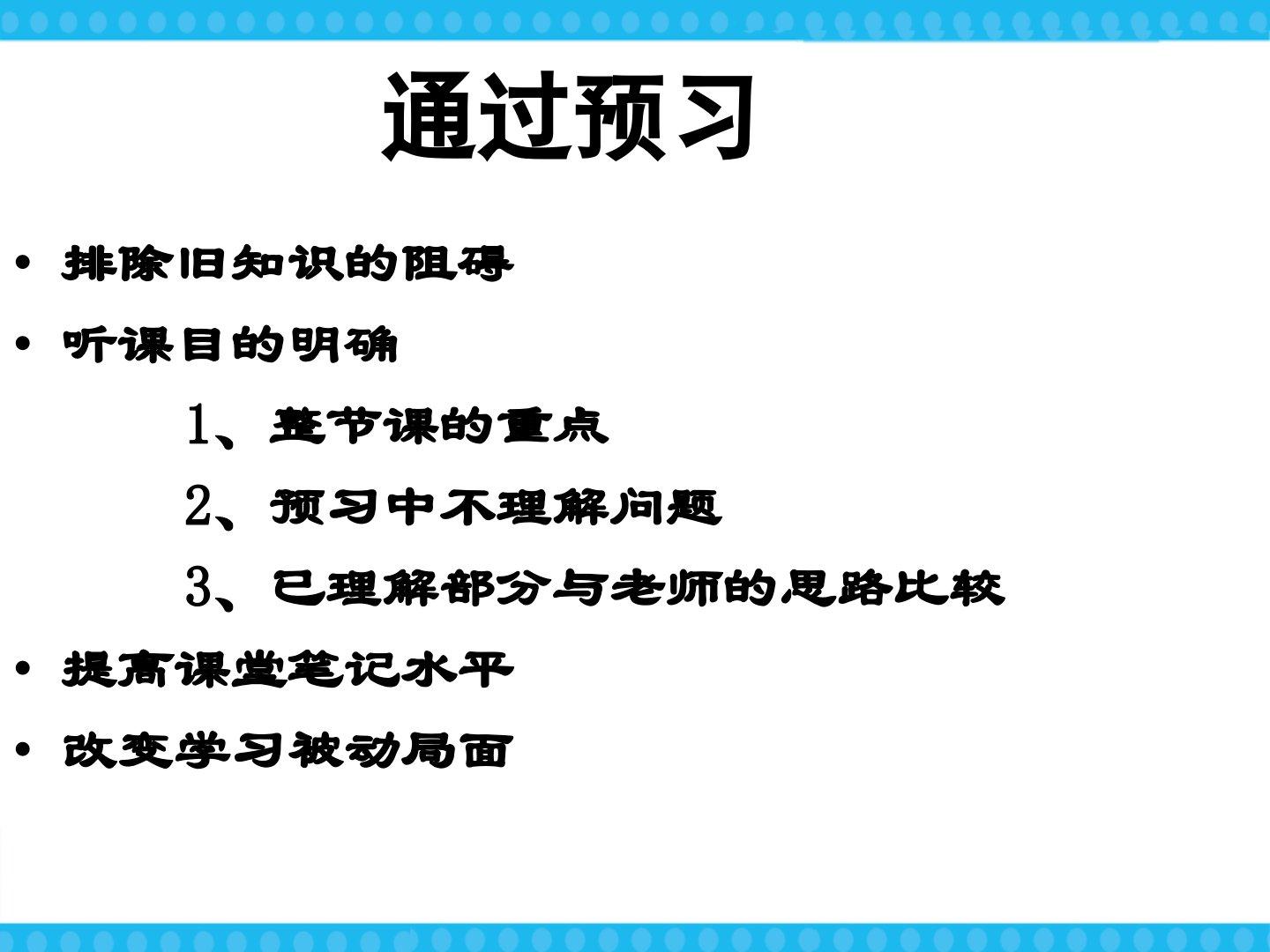 通过预习

• 排除旧知识的阻碍

• 听课目的明确

1、整节课的重点

2、预习中不理解问题

3、已理解部分与老师的思路比较

• 提高课堂笔记水平

• 改变学习被动局面